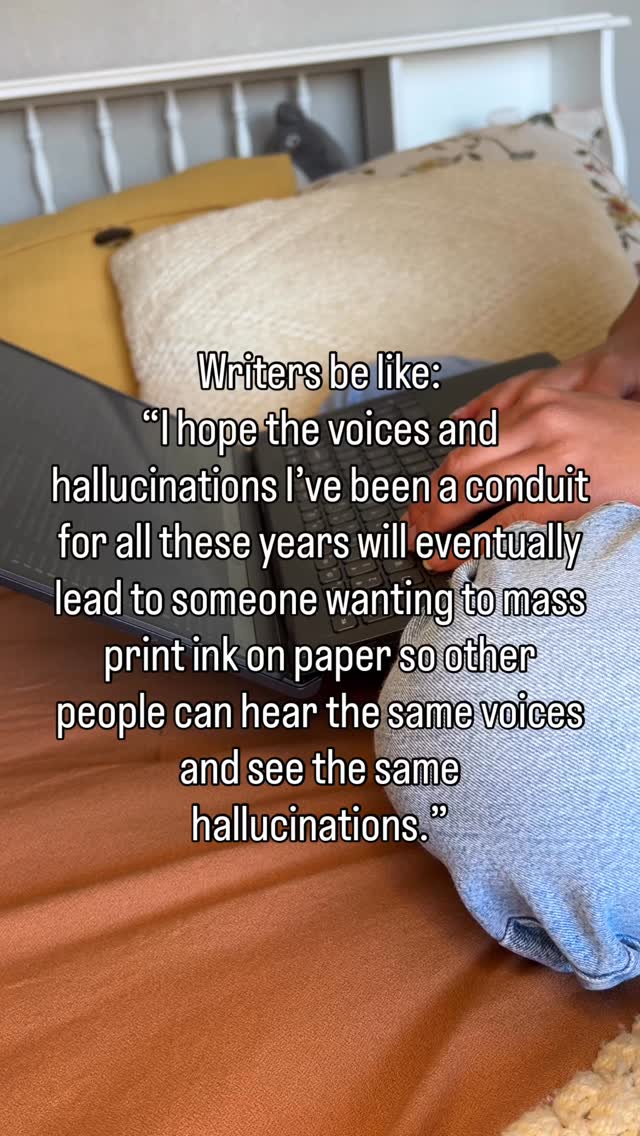 Writers be like:
“I hope the voices and hallucinations I’ve been a conduit for all these years will eventually lead to someone wanting to mass print ink on paper so other people can hear the same voices and see the same hallucinations.”